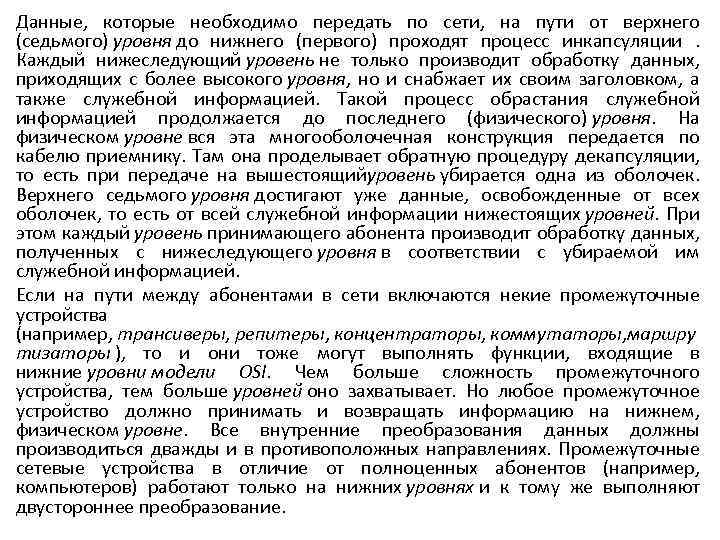 Данные, которые необходимо передать по сети, на пути от верхнего (седьмого) уровня до нижнего (первого) проходят процесс инкапсуляции . Каждый нижеследующий уровень не только производит обработку данных, приходящих с более высокого уровня, но и снабжает их своим заголовком, а также служебной информацией. Такой процесс обрастания служебной информацией продолжается до последнего (физического) уровня. На физическом уровне вся эта многооболочечная конструкция передается по кабелю приемнику. Там она проделывает обратную процедуру декапсуляции, то есть при передаче на вышестоящийуровень убирается одна из оболочек. Верхнего седьмого уровня достигают уже данные, освобожденные от всех оболочек, то есть от всей служебной информации нижестоящих уровней. При этом каждый уровень принимающего абонента производит обработку данных, полученных с нижеследующего уровня в соответствии с убираемой им служебной информацией.

Если на пути между абонентами в сети включаются некие промежуточные устройства
(например, трансиверы, репитеры, концентраторы, коммутаторы,маршрутизаторы ), то и они тоже могут выполнять функции, входящие в нижние уровни модели OSI. Чем больше сложность промежуточного устройства, тем больше уровней оно захватывает. Но любое промежуточное устройство должно принимать и возвращать информацию на нижнем, физическом уровне. Все внутренние преобразования данных должны производиться дважды и в противоположных направлениях. Промежуточные сетевые устройства в отличие от полноценных абонентов (например, компьютеров) работают только на нижних уровнях и к тому же выполняют двустороннее преобразование.